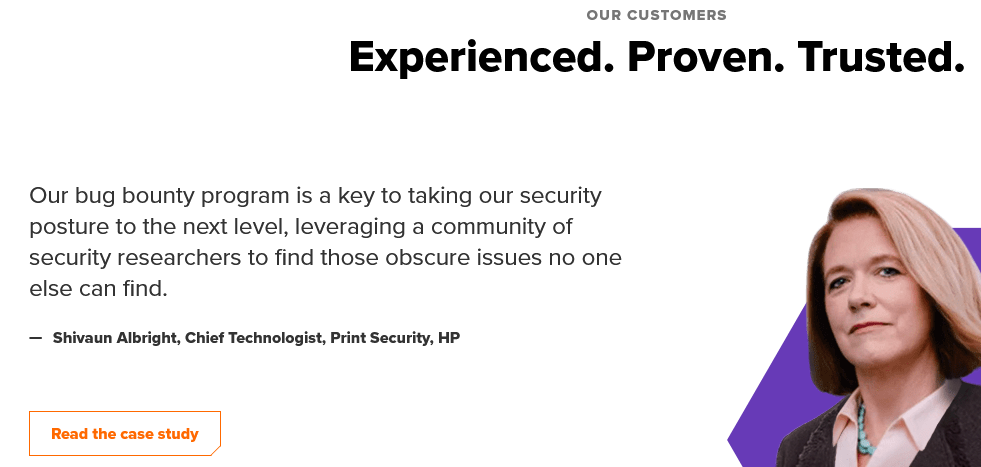 OUR CUSTOMERS

Experienced. Proven. Trusted.

Our bug bounty program is a key to taking our security posture to the next level, leveraging a community of security researchers to find those obscure issues no one else can find.

— Shivaun Albright, Chief Technologist, Print Security, HP

Read the case study